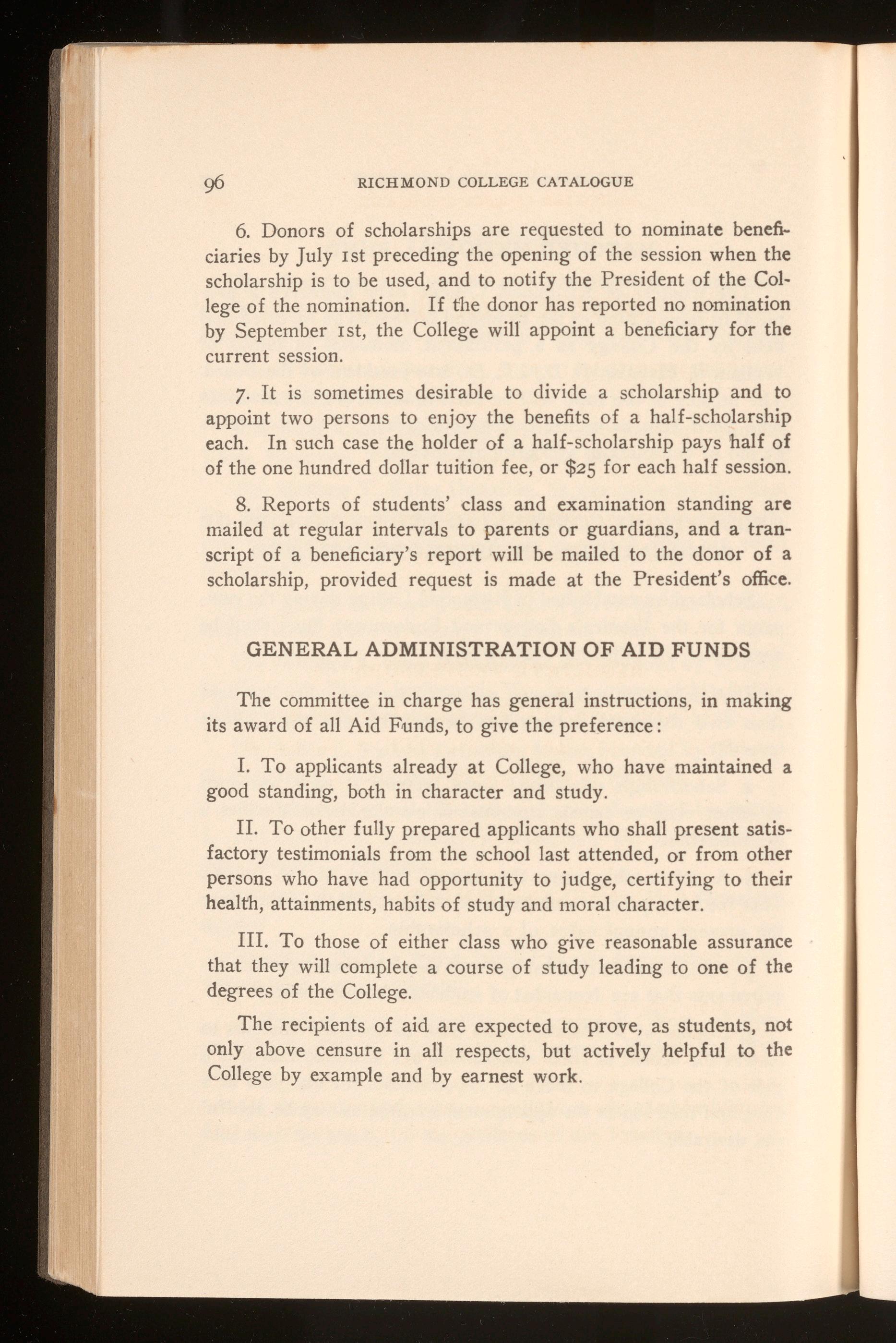 96 RICHMOND COLLEGE CATALOGUE

6. Donors of scholarships are requested to nominate beneficiaries by July 1st preceding the opening of the session when the scholarship is to be used, and to notify the President of the College of the nomination. If the donor has reported no nomination by September 1st, the College will appoint a beneficiary for the current session.

7. It is sometimes desirable to divide a scholarship and to appoint two persons to enjoy the benefits of a half-scholarship each. In such case the holder of a half-scholarship pays half of of the one hundred dollar tuition fee, or $25 for each half session.

8. Reports of students' class and examination standing are mailed at regular intervals to parents or guardians, and a transcript of a beneficiary's report will be mailed to the donor of a scholarship, provided request is made at the President's office.

GENERAL ADMINISTRATION OF AID FUNDS

The committee in charge has general instructions, in making its award of all Aid Funds, to give the preference:

I. To applicants already at College, who have maintained a good standing, both in character and study.

II. To other fully prepared applicants who shall present satisfactory testimonials from the school last attended, or from other persons who have had opportunity to judge, certifying to their health, attainments, habits of study and moral character.

III. To those of either class who give reasonable assurance that they will complete a course of study leading to one of the degrees of the College.

The recipients of aid are expected to prove, as students, not only above censure in all respects, but actively helpful to the College by example and by earnest work.